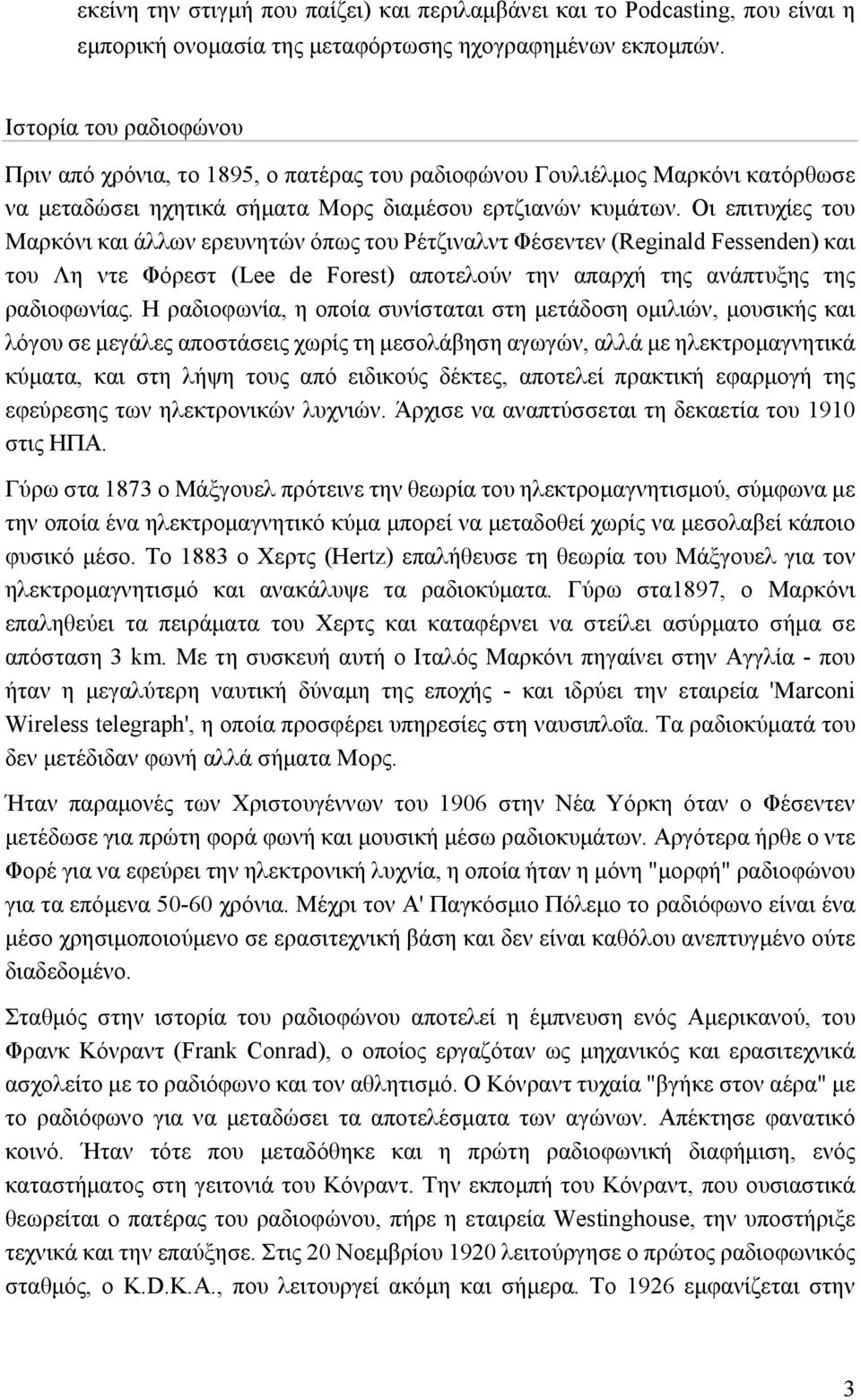 εκείνη την στιγμή που παίζει) και περιλαμβάνει και το Podcasting, που είναι η εμπορική ονομασία της μεταφόρτωσης ηχογραφημένων εκπομπών.

Ιστορία του ραδιοφώνου

Πριν από χρόνια, το 1895, ο πατέρας του ραδιοφώνου Γουλιέλμος Μαρκόνι κατόρθωσε να μεταδώσει ηχητικά σήματα Μορς διαμέσου ερτζιανών κυμάτων. Οι επιτυχίες του Μαρκόνι και άλλων ερευνητών όπως του Ρέτζιναλντ Φέσεντεν (Reginald Fessenden) και του Λη ντε Φόρεστ (Lee de Forest) αποτελούν την απαρχή της ανάπτυξης της ραδιοφωνίας. Η ραδιοφωνία, η οποία συνίσταται στη μετάδοση ομιλιών, μουσικής και λόγου σε μεγάλες αποστάσεις χωρίς τη μεσολάβηση αγωγών, αλλά με ηλεκτρομαγνητικά κύματα, και στη λήψη τους από ειδικούς δέκτες, αποτελεί πρακτική εφαρμογή της εφεύρεσης των ηλεκτρονικών λυχνιών. Άρχισε να αναπτύσσεται τη δεκαετία του 1910 στις ΗΠΑ.

Γύρω στα 1873 ο Μάξγουελ πρότεινε την θεωρία του ηλεκτρομαγνητισμού, σύμφωνα με την οποία ένα ηλεκτρομαγνητικό κύμα μπορεί να μεταδοθεί χωρίς να μεσολαβεί κάποιο φυσικό μέσο. Το 1883 ο Χερτς (Hertz) επαλήθευσε τη θεωρία του Μάξγουελ για τον ηλεκτρομαγνητισμό και ανακάλυψε τα ραδιοκύματα. Γύρω στα1897, ο Μαρκόνι επαληθεύει τα πειράματα του Χερτς και καταφέρνει να στείλει ασύρματο σήμα σε απόσταση 3 km. Με τη συσκευή αυτή ο Ιταλός Μαρκόνι πηγαίνει στην Αγγλία - που ήταν η μεγαλύτερη ναυτική δύναμη της εποχής - και ιδρύει την εταιρεία 'Marconi Wireless telegraph', η οποία προσφέρει υπηρεσίες στη ναυσιπλοΐα. Τα ραδιοκύματά του δεν μετέδιδαν φωνή αλλά σήματα Μορς.

Ήταν παραμονές των Χριστουγέννων του 1906 στην Νέα Υόρκη όταν ο Φέσεντεν μετέδωσε για πρώτη φορά φωνή και μουσική μέσω ραδιοκυμάτων. Αργότερα ήρθε ο ντε Φορέ για να εφεύρει την ηλεκτρονική λυχνία, η οποία ήταν η μόνη "μορφή" ραδιοφώνου για τα επόμενα 50-60 χρόνια. Μέχρι τον Α' Παγκόσμιο Πόλεμο το ραδιόφωνο είναι ένα μέσο χρησιμοποιούμενο σε ερασιτεχνική βάση και δεν είναι καθόλου ανεπτυγμένο ούτε διαδεδομένο.

Σταθμός στην ιστορία του ραδιοφώνου αποτελεί η έμπνευση ενός Αμερικανού, του Φρανκ Κόνραντ (Frank Conrad), ο οποίος εργαζόταν ως μηχανικός και ερασιτεχνικά ασχολείτο με το ραδιόφωνο και τον αθλητισμό. Ο Κόνραντ τυχαία "βγήκε στον αέρα" με το ραδιόφωνο για να μεταδώσει τα αποτελέσματα των αγώνων. Απέκτησε φανατικό κοινό. Ήταν τότε που μεταδόθηκε και η πρώτη ραδιοφωνική διαφήμιση, ενός καταστήματος στη γειτονιά του Κόνραντ. Την εκπομπή του Κόνραντ, που ουσιαστικά θεωρείται ο πατέρας του ραδιοφώνου, πήρε η εταιρεία Westinghouse, την υποστήριξε τεχνικά και την επαύξησε. Στις 20 Νοεμβρίου 1920 λειτούργησε ο πρώτος ραδιοφωνικός σταθμός, ο K.D.K.A., που λειτουργεί ακόμη και σήμερα. Το 1926 εμφανίζεται στην

3